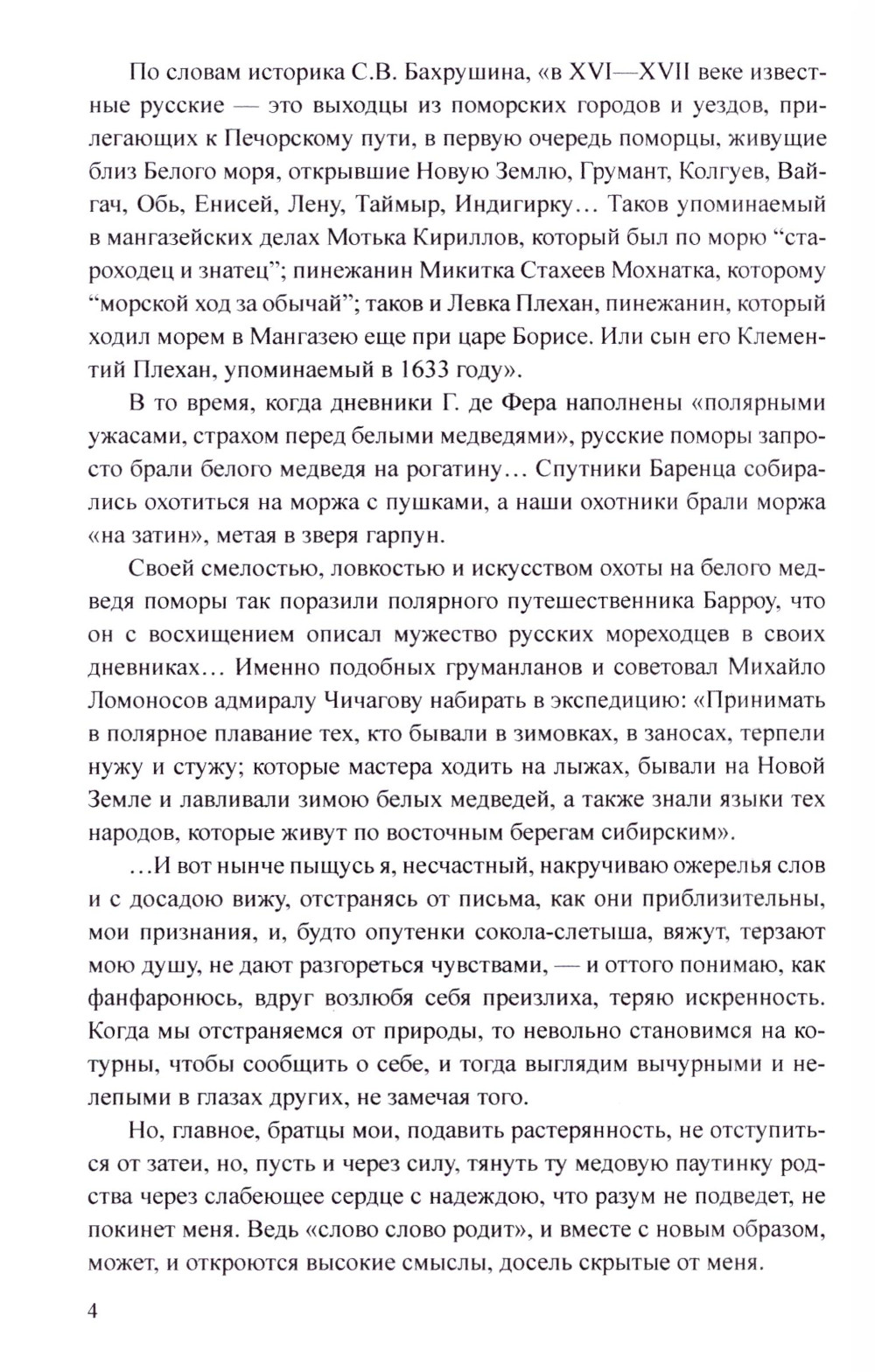 По словам историка С.В. Бахрушина, «в XVI—XVII веке известные русские — это выходцы из поморских городов и уездов, прилегающих к Печорскому пути, в первую очередь поморцы, живущие близ Белого моря, открывшие Новую Землю, Грумант, Колгуев, Вайгач, Обь, Енисей, Лену, Таймыр, Индигирку... Таков упоминаемый в мангазейских делах Мотька Кириллов, который был по морю “староходец и знатец”; пинежанин Микитка Стахеев Мохнатка, которому “морской ход за обычай”; таков и Левка Плехан, пинежанин, который ходил морем в Мангазею еще при царе Борисе. Или сын его Клементий Плехан, упоминаемый в 1633 году».

В то время, когда дневники Г. де Фера наполнены «полярными ужасами, страхом перед белыми медведями», русские поморы запросто брали белого медведя на рогатину... Спутники Баренца собирались охотиться на моржа с пушками, а наши охотники брали моржа «на затин», метая в зверя гарпун.

Своей смелостью, ловкостью и искусством охоты на белого медведя поморы так поразили полярного путешественника Барроу, что он с восхищением описал мужество русских мореходцев в своих дневниках... Именно подобных груманланов и советовал Михайло Ломоносов адмиралу Чичагову набирать в экспедицию: «Принимать в полярное плавание тех, кто бывали в зимовках, в заносах, терпели нужу и стужу; которые мастера ходить на лыжах, бывали на Новой Земле и лавливали зимою белых медведей, а также знали языки тех народов, которые живут по восточным берегам сибирским».

...И вот нынче пыщусь я, несчастный, накручиваю ожерелья слов и с досадою вижу, отстранясь от письма, как они приблизительны, мои признания, и, будто опутенки сокола-слетыша, вяжут, терзают мою душу, не дают разгореться чувствами, — и оттого понимаю, как фанфаронюсь, вдруг возлюбя себя преизлиха, теряю искренность. Когда мы отстраняемся от природы, то невольно становимся на котурны, чтобы сообщить о себе, и тогда выглядим вычурными и нелепыми в глазах других, не замечая того.

Но, главное, братцы мои, подавить растерянность, не отступиться от затеи, но, пусть и через силу, тянуть ту медовую паутинку родства через слабеющее сердце с надеждою, что разум не подведет, не покинет меня. Ведь «слово слово родит», и вместе с новым образом, может, и откроются высокие смыслы, досель скрытые от меня.

4